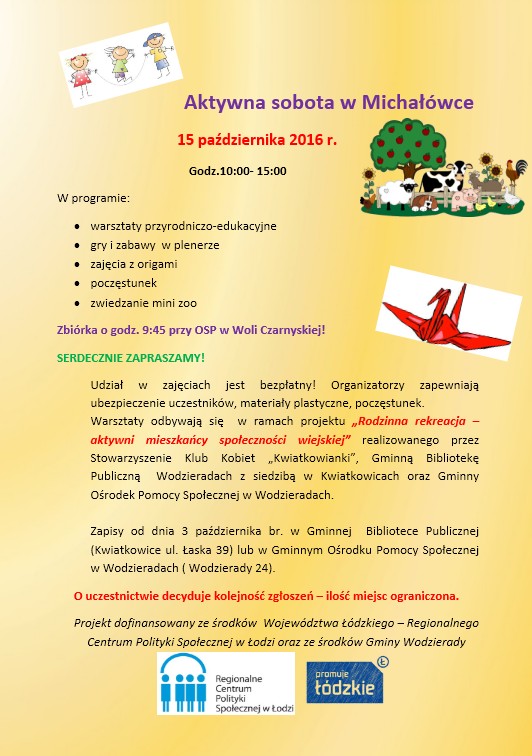 Aktywna sobota w Michałówce

15 października 2016 r.

Godz.10:00- 15:00

W programie:

- warsztaty przyrodniczo-edukacyjne
- gry i zabawy w plenerze
- zajęcia z origami
- poczęstunek
- zwiedzanie mini zoo

Zbiórka o godz. 9:45 przy OSP w Woli Czarnyskiej!

SERDECZNIE ZAPRASZAMY!

Udział w zajęciach jest bezpłatny! Organizatorzy zapewniają ubezpieczenie uczestników, materiały plastyczne, poczęstunek.
Warsztaty odbywają się w ramach projektu „Rodzinna rekreacja – aktywni mieszkańcy społeczności wiejskiej" realizowanego przez Stowarzyszenie Klub Kobiet „Kwiatkowianki", Gminną Bibliotekę Publiczną Wodzieradach z siedzibą w Kwiatkowicach oraz Gminny Ośrodek Pomocy Społecznej w Wodzieradach.

Zapisy od dnia 3 października br. w Gminnej Bibliotece Publicznej (Kwiatkowice ul. Łaska 39) lub w Gminnym Ośrodku Pomocy Społecznej w Wodzieradach ( Wodzierady 24).

O uczestnictwie decyduje kolejność zgłoszeń – ilość miejsc ograniczona.

Projekt dofinansowany ze środków Województwa Łódzkiego – Regionalnego Centrum Polityki Społecznej w Łodzi oraz ze środków Gminy Wodzierady

Regionalne Centrum Polityki Społecznej w Łodzi

promuje łódzkie